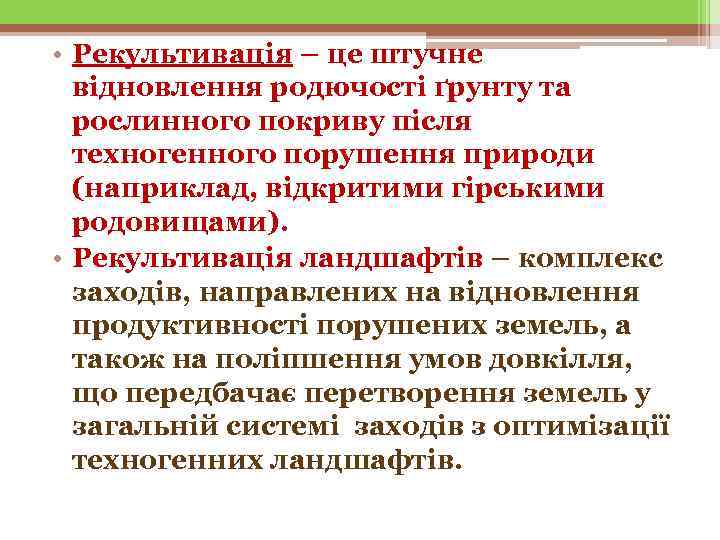 • Рекультивація – це штучне відновлення родючості ґрунту та рослинного покриву після техногенного порушення природи (наприклад, відкритими гірськими родовищами).
• Рекультивація ландшафтів – комплекс заходів, направлених на відновлення продуктивності порушених земель, а також на поліпшення умов довкілля, що передбачає перетворення земель у загальній системі заходів з оптимізації техногенних ландшафтів.